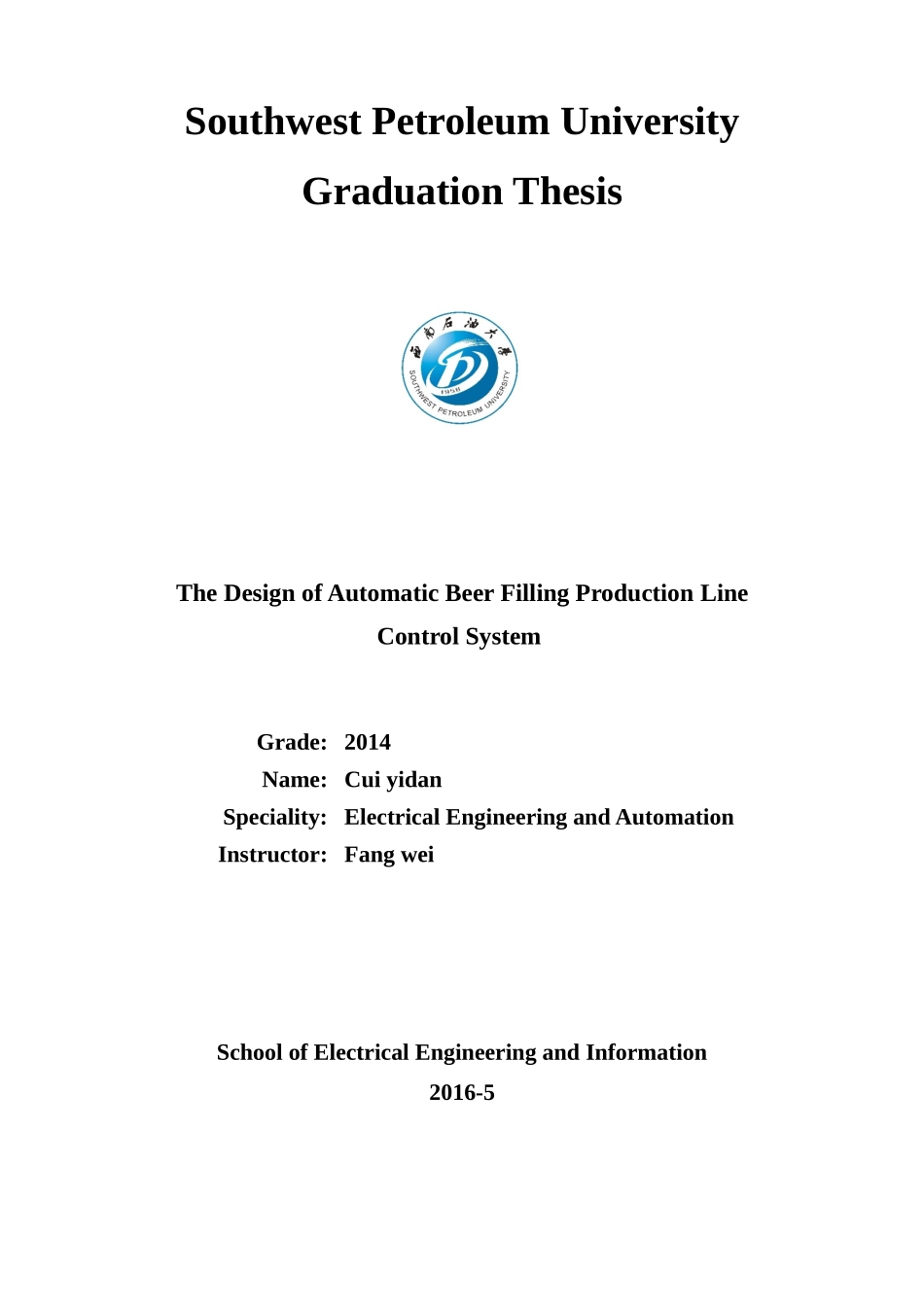 Southwest Petroleum University
Graduation Thesis

西南石油大学
1958
SOUTHWEST PETROLEUM UNIVERSITY

The Design of Automatic Beer Filling Production Line Control System

Grade: 2014
Name: Cui yidan
Speciality: Electrical Engineering and Automation
Instructor: Fang wei

School of Electrical Engineering and Information
2016-5